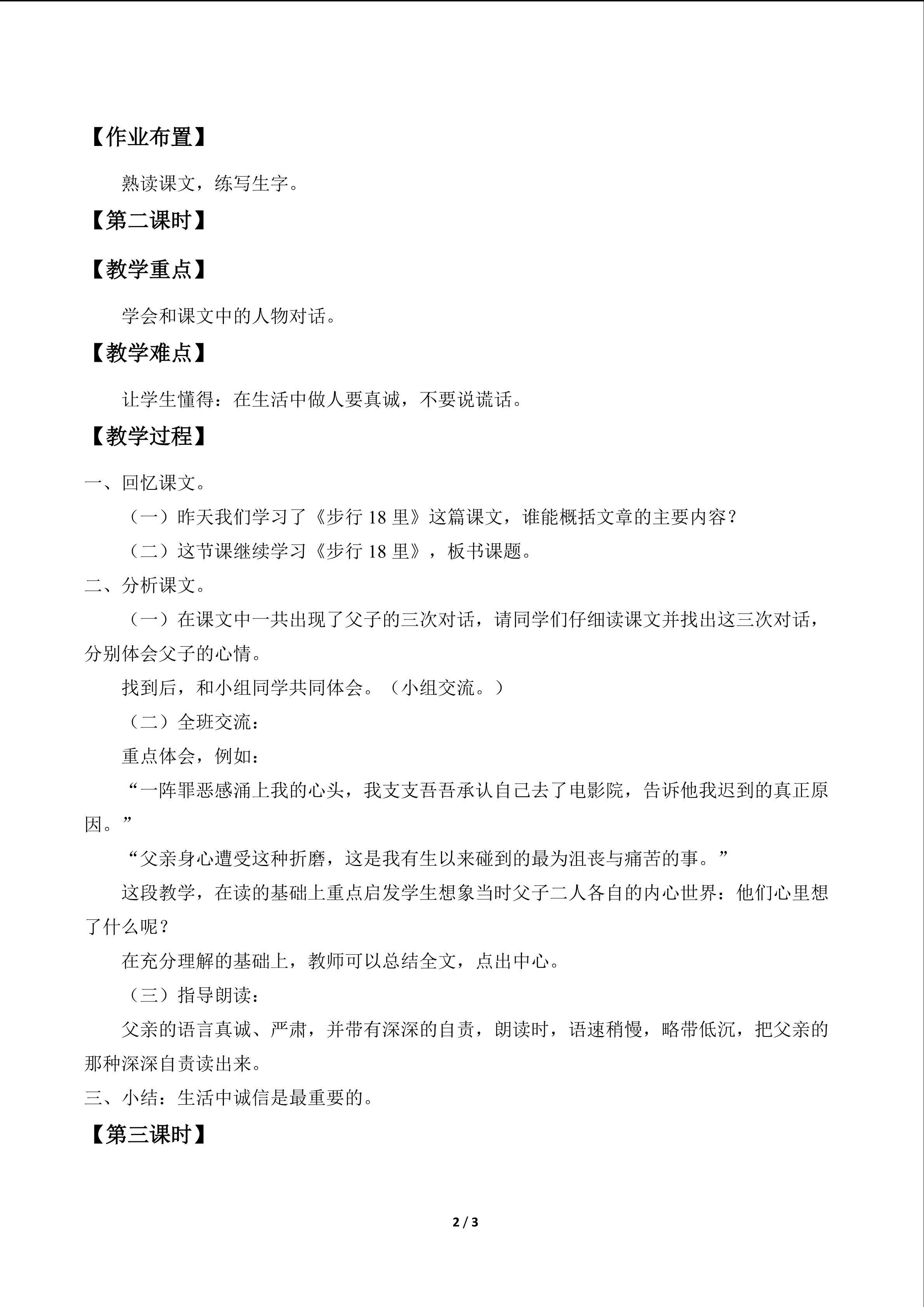 【作业布置】

熟读课文，练写生字。

【第二课时】

【教学重点】

学会和课文中的人物对话。

【教学难点】

让学生懂得：在生活中做人要真诚，不要说谎话。

【教学过程】

一、回忆课文。

（一）昨天我们学习了《步行18里》这篇课文，谁能概括文章的主要内容？

（二）这节课继续学习《步行18里》，板书课题。

二、分析课文。

（一）在课文中一共出现了父子的三次对话，请同学们仔细读课文并找出这三次对话，分别体会父子的心情。

找到后，和小组同学共同体会。（小组交流。）

（二）全班交流：

重点体会，例如：

“一阵罪恶感涌上我的心头，我支支吾吾承认自己去了电影院，告诉他我迟到的真正原因。”

“父亲身心遭受这种折磨，这是我有生以来碰到的最为沮丧与痛苦的事。”

这段教学，在读的基础上重点启发学生想象当时父子二人各自的内心世界：他们心里想了什么呢？

在充分理解的基础上，教师可以总结全文，点出中心。

（三）指导朗读：

父亲的语言真诚、严肃，并带有深深的自责，朗读时，语速稍慢，略带低沉，把父亲的那种深深自责读出来。

三、小结：生活中诚信是最重要的。

【第三课时】

2 / 3